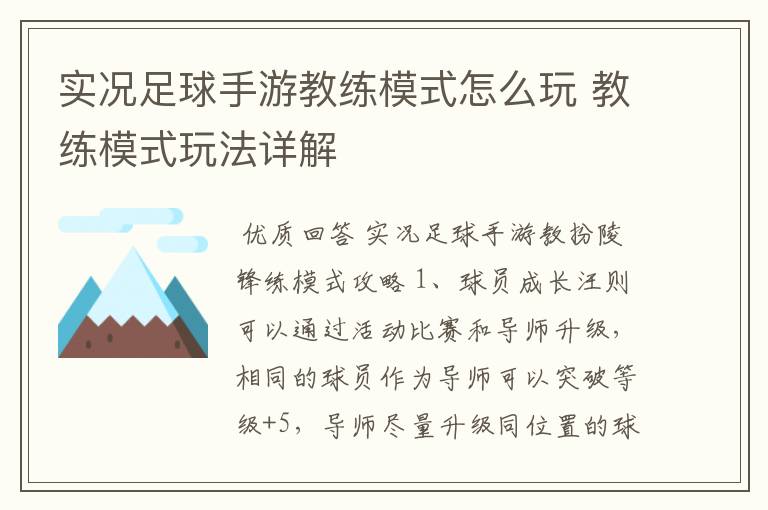 实况足球手游教练模式怎么玩 教练模式玩法详解

优质回答 实况足球手游教扮陵锋练模式攻略 1、球员成长汪则可以通过活动比赛和导师升级，相同的球员作为导师可以突破等级+5，导师尽量升级同位置的球